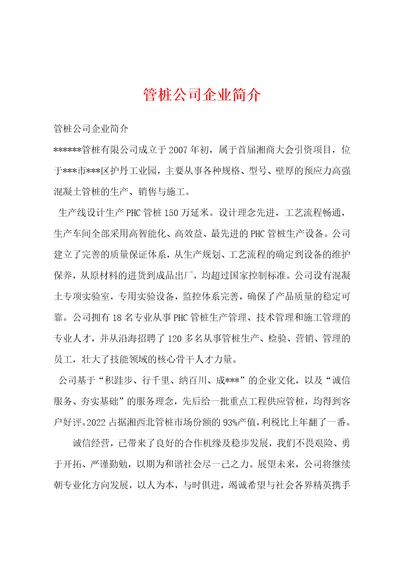 管桩公司企业简介

管桩公司企业简介

******管桩有限公司成立于2007年初，属于首届湘商大会引资项目，位于***市***区护丹工业园，主要从事各种规格、型号、壁厚的预应力高强混凝土管桩的生产、销售与施工。

生产线设计生产PHC管桩150万延米。设计理念先进，工艺流程畅通，生产车间全部采用高智能化、高效益、最先进的PHC管桩生产设备。公司建立了完善的质量保证体系，从生产规划、工艺流程的确定到设备的维护保养，从原材料的进货到成品出厂，均超过国家控制标准。公司设有混凝土专项实验室，专用实验设备，监控体系完善，确保了产品质量的稳定可靠。公司拥有18名专业从事PHC管桩生产管理、技术管理和施工管理的专业人才，并从沿海招聘了120多名从事管桩生产、检验、营销、管理的员工，壮大了技能领域的核心骨干人才力量。

公司基于“积跬步、行千里、纳百川、成***”的企业文化，以及“诚信服务、夯实基础”的服务理念，先后给一批重点工程供应管桩，均得到客户好评。2022占据湘西北管桩市场份额的93%产值，利税比上年翻了一番。

诚信经营，已带来了良好的合作机缘及稳步发展，我们不畏艰险、勇于开拓、严谨勤勉，以期为和谐社会尽一己之力。展望未来，公司将继续朝专业化方向发展，以人为本，与时俱进，竭诚希望与社会各界精英携手